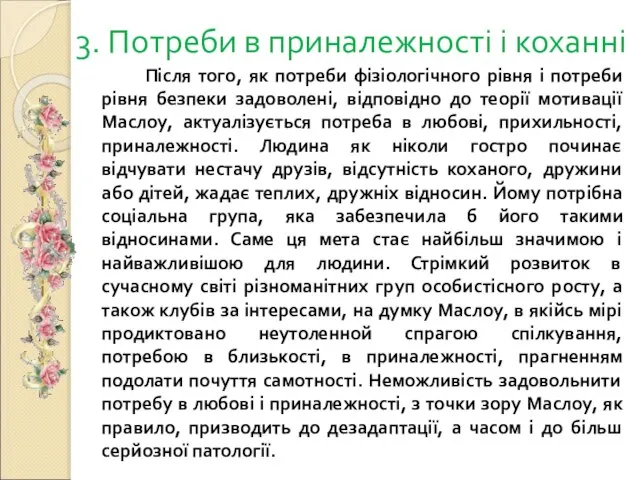 3. Потреби в приналежності і коханні

Після того, як потреби фізіологічного рівня і потреби рівня безпеки задоволені, відповідно до теорії мотивації Маслоу, актуалізується потреба в любові, прихильності, приналежності. Людина як ніколи гостро починає відчувати нестачу друзів, відсутність коханого, дружини або дітей, жадає теплих, дружніх відносин. Йому потрібна соціальна група, яка забезпечила б його такими відносинами. Саме ця мета стає найбільш значимою і найважливішою для людини. Стрімкий розвиток в сучасному світі різноманітних груп особистісного росту, а також клубів за інтересами, на думку Маслоу, в якійсь мірі продиктовано неутоленной спрагою спілкування, потребою в близькості, в приналежності, прагненням подолати почуття самотності. Неможливість задовольнити потребу в любові і приналежності, з точки зору Маслоу, як правило, призводить до дезадаптації, а часом і до більш серйозної патології.